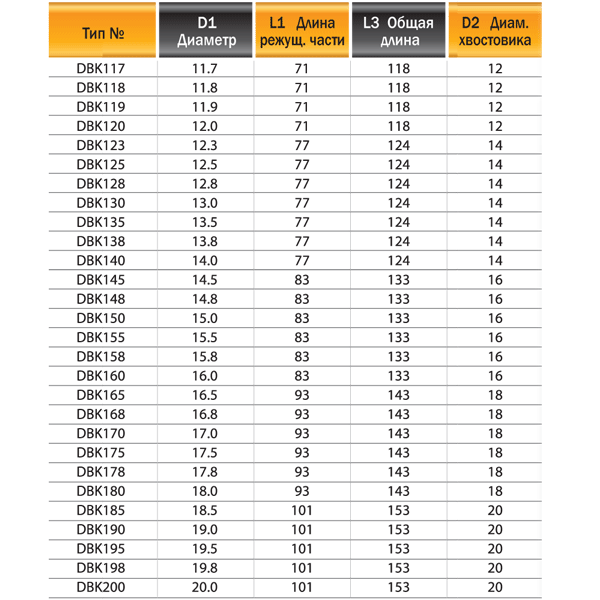 | Тип № | D1 Диаметр | L1 Длина режущ. части | L3 Общая длина | D2 Диам. хвостовика |
|---|---|---|---|---|
| DBK117 | 11.7 | 71 | 118 | 12 |
| DBK118 | 11.8 | 71 | 118 | 12 |
| DBK119 | 11.9 | 71 | 118 | 12 |
| DBK120 | 12.0 | 71 | 118 | 12 |
| DBK123 | 12.3 | 77 | 124 | 14 |
| DBK125 | 12.5 | 77 | 124 | 14 |
| DBK128 | 12.8 | 77 | 124 | 14 |
| DBK130 | 13.0 | 77 | 124 | 14 |
| DBK135 | 13.5 | 77 | 124 | 14 |
| DBK138 | 13.8 | 77 | 124 | 14 |
| DBK140 | 14.0 | 77 | 124 | 14 |
| DBK145 | 14.5 | 83 | 133 | 16 |
| DBK148 | 14.8 | 83 | 133 | 16 |
| DBK150 | 15.0 | 83 | 133 | 16 |
| DBK155 | 15.5 | 83 | 133 | 16 |
| DBK158 | 15.8 | 83 | 133 | 16 |
| DBK160 | 16.0 | 83 | 133 | 16 |
| DBK165 | 16.5 | 93 | 143 | 18 |
| DBK168 | 16.8 | 93 | 143 | 18 |
| DBK170 | 17.0 | 93 | 143 | 18 |
| DBK175 | 17.5 | 93 | 143 | 18 |
| DBK178 | 17.8 | 93 | 143 | 18 |
| DBK180 | 18.0 | 93 | 143 | 18 |
| DBK185 | 18.5 | 101 | 153 | 20 |
| DBK190 | 19.0 | 101 | 153 | 20 |
| DBK195 | 19.5 | 101 | 153 | 20 |
| DBK198 | 19.8 | 101 | 153 | 20 |
| DBK200 | 20.0 | 101 | 153 | 20 |